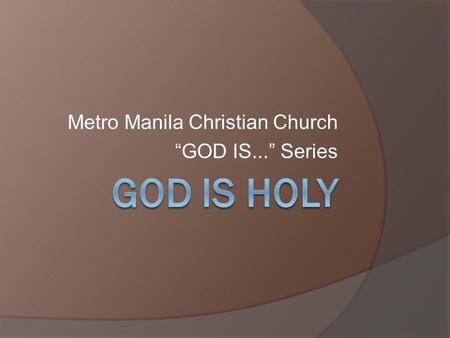 Metro Manila Christian Church
“GOD IS...” Series

GOD IS HOLY